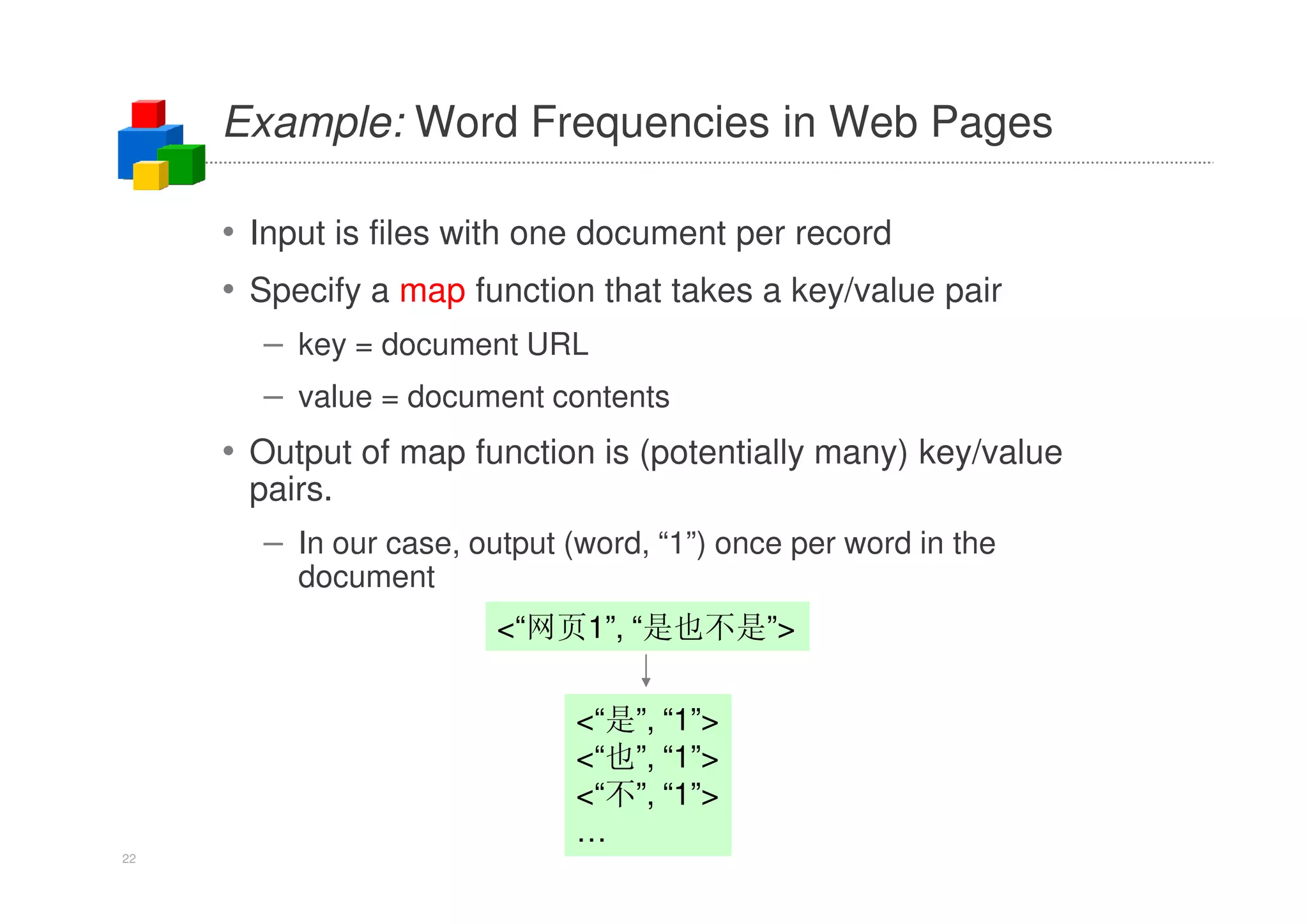 Example: Word Frequencies in Web Pages

• Input is files with one document per record

• Specify a map function that takes a key/value pair

– key = document URL

– value = document contents

• Output of map function is (potentially many) key/value pairs.

– In our case, output (word, “1”) once per word in the document

<“网页1”, “是也不是”>

<“是”, “1”>
<“也”, “1”>
<“不”, “1”>
…

22